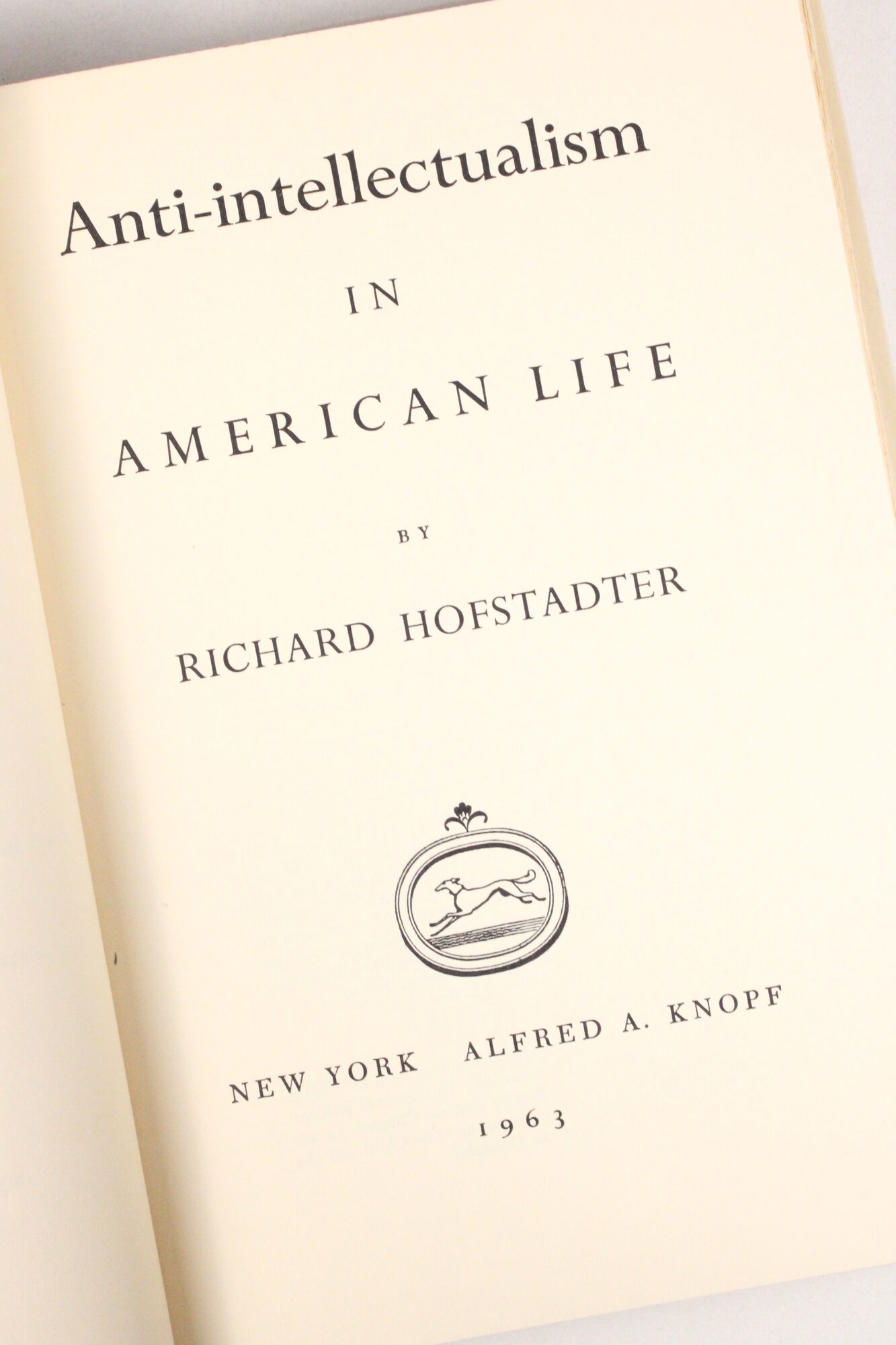 Anti-intellectualism

IN

AMERICAN LIFE

BY

RICHARD HOFSTADTER

NEW YORK ALFRED A. KNOPF

1963